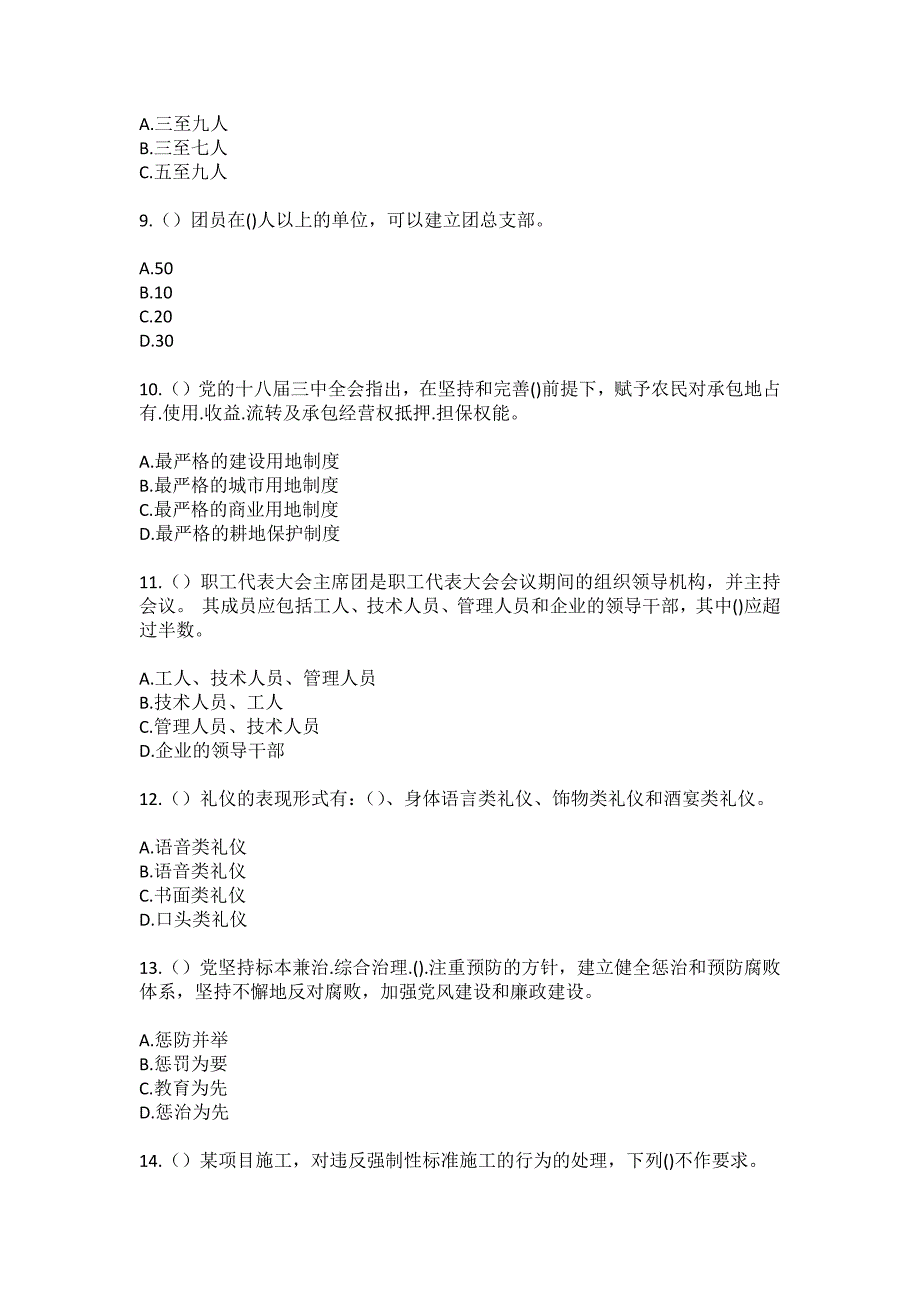 A.三至九人
B.三至七人
C.五至九人

9.（）团员在()人以上的单位，可以建立团总支部。

A.50
B.10
C.20
D.30

10.（）党的十八届三中全会指出，在坚持和完善()前提下，赋予农民对承包地占有.使用.收益.流转及承包经营权抵押.担保权能。

A.最严格的建设用地制度
B.最严格的城市用地制度
C.最严格的商业用地制度
D.最严格的耕地保护制度

11.（）职工代表大会主席团是职工代表大会会议期间的组织领导机构，并主持会议。 其成员应包括工人、技术人员、管理人员和企业的领导干部，其中()应超过半数。

A.工人、技术人员、管理人员
B.技术人员、工人
C.管理人员、技术人员
D.企业的领导干部

12.（）礼仪的表现形式有：()、身体语言类礼仪、饰物类礼仪和酒宴类礼仪。

A.语音类礼仪
B.语音类礼仪
C.书面类礼仪
D.口头类礼仪

13.（）党坚持标本兼治.综合治理.().注重预防的方针，建立健全惩治和预防腐败体系，坚持不懈地反对腐败，加强党风建设和廉政建设。

A.惩防并举
B.惩罚为要
C.教育为先
D.惩治为先

14.（）某项目施工，对违反强制性标准施工的行为的处理，下列()不作要求。